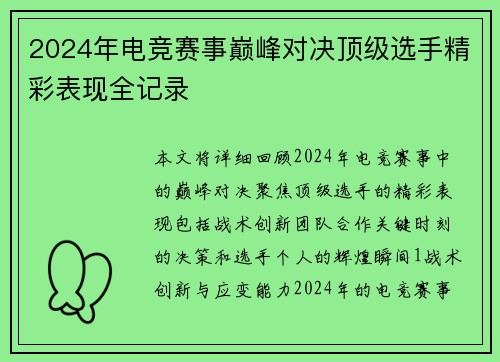 2024年电竞赛事巅峰对决顶级选手精彩表现全记录

本文将详细回顾2024年电竞赛事中的巅峰对决聚焦顶级选手的精彩表现包括战术创新团队合作关键时刻的决策和选手个人的辉煌瞬间1战术创新与应变能力2024年的电竞赛事